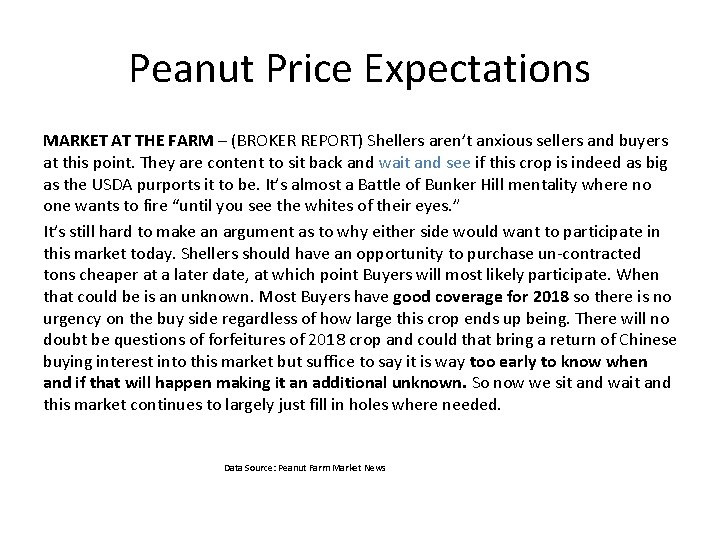 Peanut Price Expectations

MARKET AT THE FARM – (BROKER REPORT) Shellers aren't anxious sellers and buyers at this point. They are content to sit back and wait and see if this crop is indeed as big as the USDA purports it to be. It's almost a Battle of Bunker Hill mentality where no one wants to fire "until you see the whites of their eyes."

It's still hard to make an argument as to why either side would want to participate in this market today. Shellers should have an opportunity to purchase un-contracted tons cheaper at a later date, at which point Buyers will most likely participate. When that could be is an unknown. Most Buyers have good coverage for 2018 so there is no urgency on the buy side regardless of how large this crop ends up being. There will no doubt be questions of forfeitures of 2018 crop and could that bring a return of Chinese buying interest into this market but suffice to say it is way too early to know when and if that will happen making it an additional unknown. So now we sit and wait and this market continues to largely just fill in holes where needed.

Data Source: Peanut Farm Market News